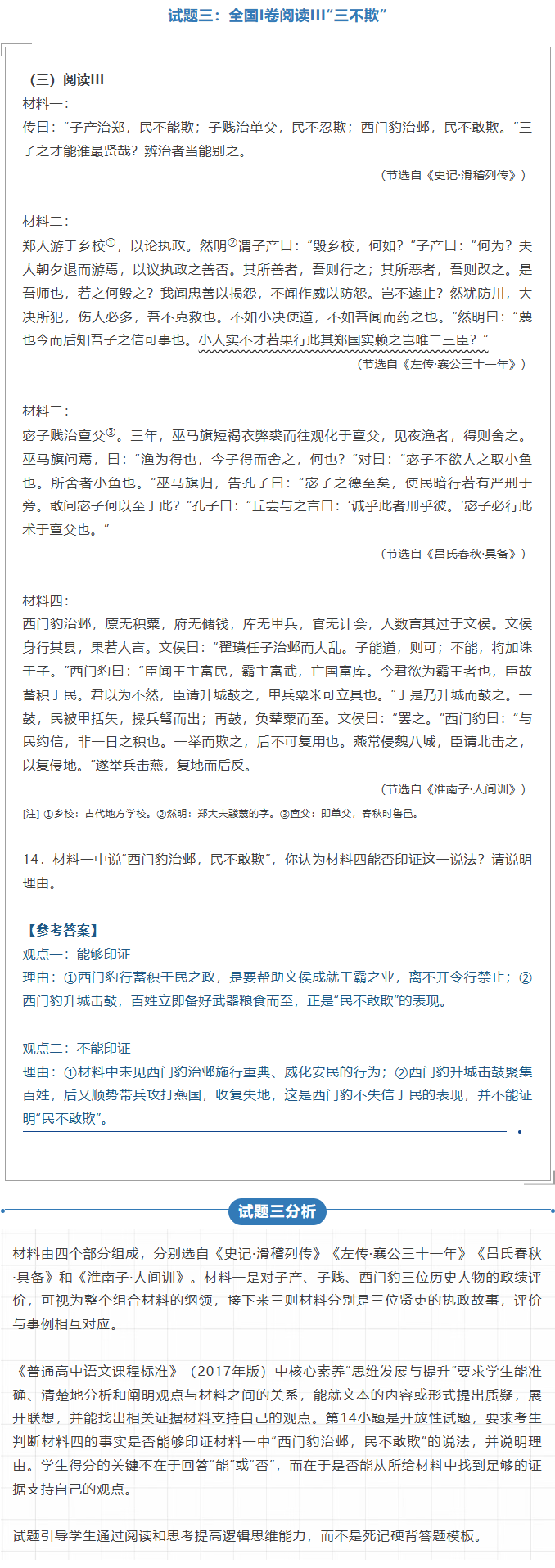 试题三：全国I卷阅读III“三不欺”

（三）阅读III

材料一：

传曰：“子产治郑，民不能欺；子贱治单父，民不忍欺；西门豹治邺，民不敢欺。”三子之才能谁最贤哉？辨治者当能别之。

（节选自《史记·滑稽列传》）

材料二：

郑人游于乡校①，以论执政。然明②谓子产曰：“毁乡校，何如？”子产曰：“何为？夫人朝夕退而游焉，以议执政之善否。其所善者，吾则行之；其所恶者，吾则改之。是吾师也，若之何毁之？我闻忠善以损怨，不闻作威以防怨。岂不遽止？然犹防川，大决所犯，伤人必多，吾不克救也。不如小决使道，不如吾闻而药之也。”然明曰：“蔑也今而后知吾子之信可事也。小人实不才若果行此其郑国实赖之岂唯二三臣？”

（节选自《左传·襄公三十一年》）

材料三：

宓子贱治亶父③。三年，巫马旗短褐衣弊裘而往观化于亶父，见夜渔者，得则舍之。巫马旗问焉，曰：“渔为得也，今子得而舍之，何也？”对曰：“宓子不欲人之取小鱼也。所舍者小鱼也。”巫马旗归，告孔子曰：“宓子之德至矣，使民暗行若有严刑于旁。敢问宓子何以至于此？”孔子曰：“丘尝与之言曰：‘诚乎此者刑乎彼。’宓子必行此术于亶父也。”

（节选自《吕氏春秋·具备》）

材料四：

西门豹治邺，廪无积粟，府无储钱，库无甲兵，官无计会，人数言其过于文侯。文侯身行其县，果若人言。文侯曰：“翟璜任子治邺而大乱。子能道，则可；不能，将加诛于子。”西门豹曰：“臣闻王主富民，霸主富武，亡国富库。今君欲为霸王者也，臣故蓄积于民。君以为不然，臣请升城鼓之，甲兵粟米可立具也。”于是乃升城而鼓之。一鼓，民被甲括矢，操兵弩而出；再鼓，负辇粟而至。文侯曰：“罢之。”西门豹曰：“与民约信，非一日之积也。一举而欺之，后不可复用也。燕常侵魏八城，臣请北击之，以复侵地。”遂举兵击燕，复地而后反。

（节选自《淮南子·人间训》）

[注] ①乡校：古代地方学校。②然明：郑大夫鬷蔑的字。③亶父：即单父，春秋时鲁邑。

14．材料一中说“西门豹治邺，民不敢欺”，你认为材料四能否印证这一说法？请说明理由。

【参考答案】

观点一：能够印证

理由：①西门豹行蓄积于民之政，是要帮助文侯成就王霸之业，离不开令行禁止；②西门豹升城击鼓，百姓立即备好武器粮食而至，正是“民不敢欺”的表现。

观点二：不能印证

理由：①材料中未见西门豹治邺施行重典、威化安民的行为；②西门豹升城击鼓聚集百姓，后又顺势带兵攻打燕国，收复失地，这是西门豹不失信于民的表现，并不能证明“民不敢欺”。

试题三分析

材料由四个部分组成，分别选自《史记·滑稽列传》《左传·襄公三十一年》《吕氏春秋·具备》和《淮南子·人间训》。材料一是对子产、子贱、西门豹三位历史人物的政绩评价，可视为整个组合材料的纲领，接下来三则材料分别是三位贤吏的执政故事，评价与事例相互对应。

《普通高中语文课程标准》（2017年版）中核心素养“思维发展与提升”要求学生能准确、清楚地分析和阐明观点与材料之间的关系，能就文本的内容或形式提出质疑，展开联想，并能找出相关证据材料支持自己的观点。第14小题是开放性试题，要求考生判断材料四的事实是否能够印证材料一中“西门豹治邺，民不敢欺”的说法，并说明理由。学生得分的关键不在于回答“能”或“否”，而在于是否能从所给材料中找到足够的证据支持自己的观点。

试题引导学生通过阅读和思考提高逻辑思维能力，而不是死记硬背答题模板。